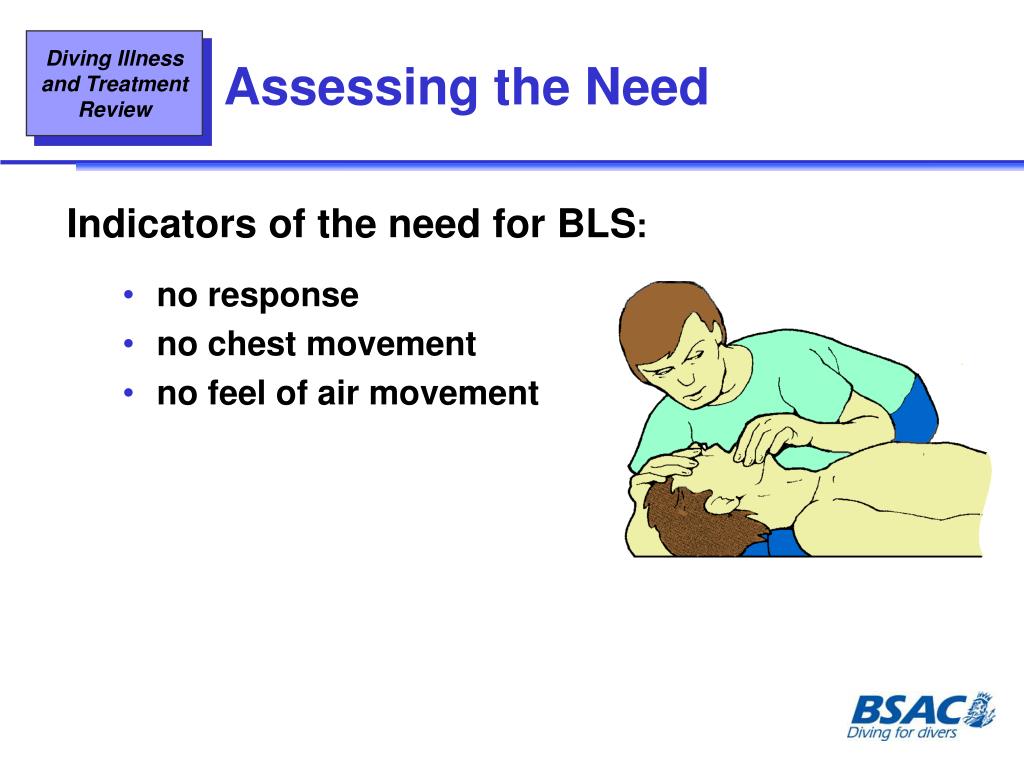 Diving Illness and Treatment Review

Assessing the Need

Indicators of the need for BLS:

• no response
• no chest movement
• no feel of air movement

BSAC
Diving for divers